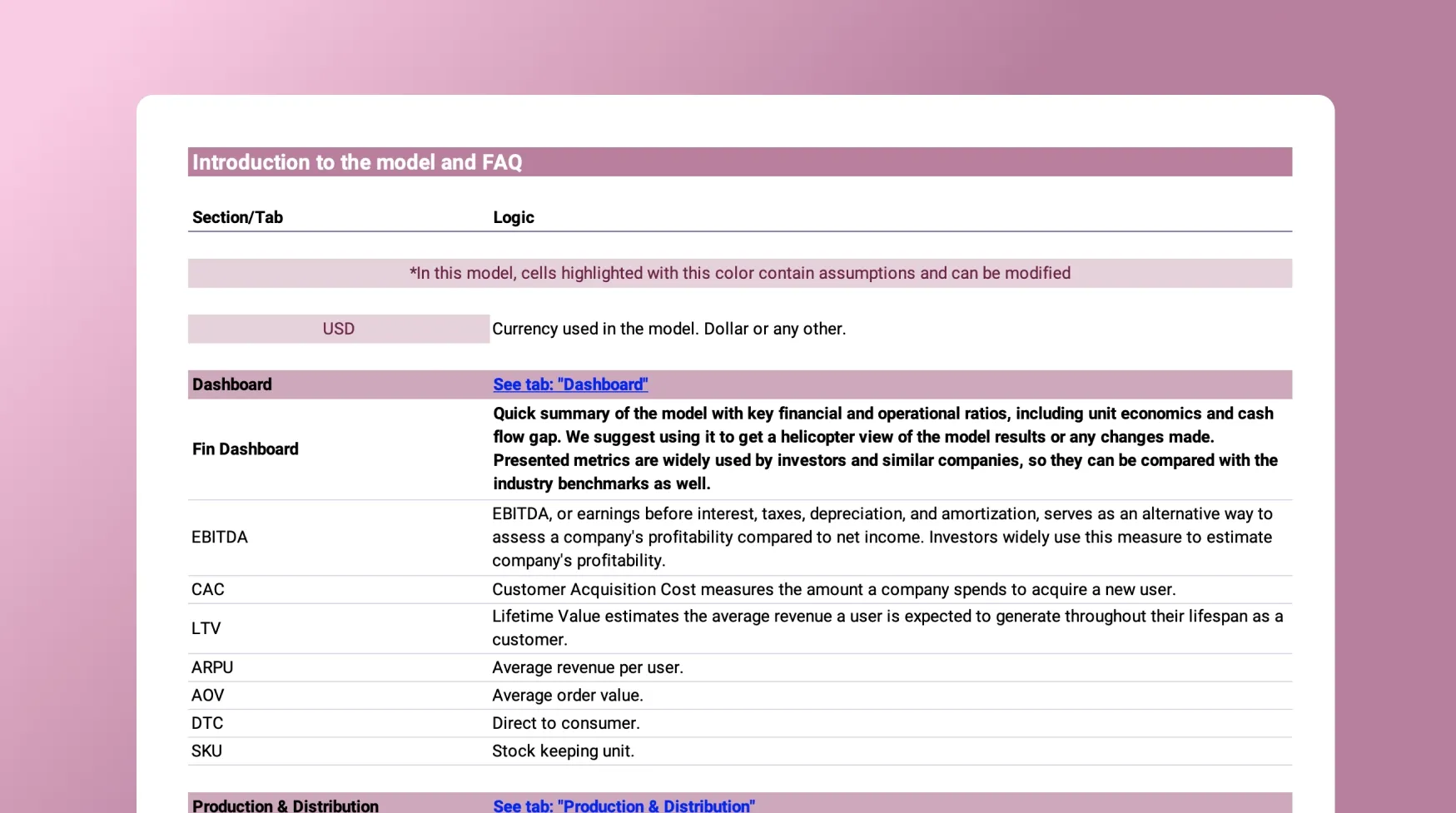 Introduction to the model and FAQ

| Section/Tab | Logic |
|---|---|
| *In this model, cells highlighted with this color contain assumptions and can be modified | |
| USD | Currency used in the model. Dollar or any other. |
| Dashboard | See tab: "Dashboard" |
| Fin Dashboard | Quick summary of the model with key financial and operational ratios, including unit economics and cash flow gap. We suggest using it to get a helicopter view of the model results or any changes made. Presented metrics are widely used by investors and similar companies, so they can be compared with the industry benchmarks as well. |
| EBITDA | EBITDA, or earnings before interest, taxes, depreciation, and amortization, serves as an alternative way to assess a company's profitability compared to net income. Investors widely use this measure to estimate company's profitability. |
| CAC | Customer Acquisition Cost measures the amount a company spends to acquire a new user. |
| LTV | Lifetime Value estimates the average revenue a user is expected to generate throughout their lifespan as a customer. |
| ARPU | Average revenue per user. |
| AOV | Average order value. |
| DTC | Direct to consumer. |
| SKU | Stock keeping unit. |
| Production & Distribution | See tab: "Production & Distribution" |